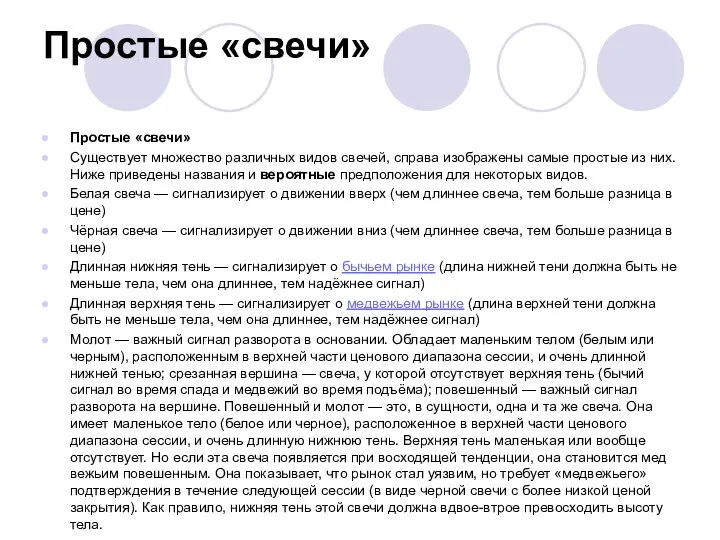 Простые «свечи»

Простые «свечи»

Существует множество различных видов свечей, справа изображены самые простые из них. Ниже приведены названия и вероятные предположения для некоторых видов.

Белая свеча — сигнализирует о движении вверх (чем длиннее свеча, тем больше разница в цене)

Чёрная свеча — сигнализирует о движении вниз (чем длиннее свеча, тем больше разница в цене)

Длинная нижняя тень — сигнализирует о бычьем рынке (длина нижней тени должна быть не меньше тела, чем она длиннее, тем надёжнее сигнал)

Длинная верхняя тень — сигнализирует о медвежьем рынке (длина верхней тени должна быть не меньше тела, чем она длиннее, тем надёжнее сигнал)

Молот — важный сигнал разворота в основании. Обладает маленьким телом (белым или черным), расположенным в верхней части ценового диапазона сессии, и очень длинной нижней тенью; срезанная вершина — свеча, у которой отсутствует верхняя тень (бычий сигнал во время спада и медвежий во время подъёма); повешенный — важный сигнал разворота на вершине. Повешенный и молот — это, в сущности, одна и та же свеча. Она имеет маленькое тело (белое или черное), расположенное в верхней части ценового диапазона сессии, и очень длинную нижнюю тень. Верхняя тень маленькая или вообще отсутствует. Но если эта свеча появляется при восходящей тенденции, она становится мед вежьим повешенным. Она показывает, что рынок стал уязвим, но требует «медвежьего» подтверждения в течение следующей сессии (в виде черной свечи с более низкой ценой закрытия). Как правило, нижняя тень этой свечи должна вдвое-втрое превосходить высоту тела.